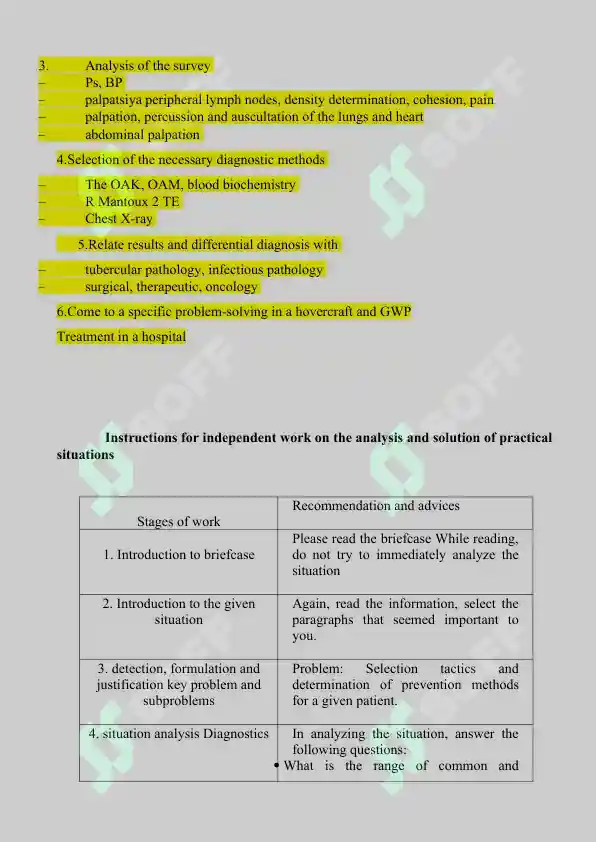 3. Analysis of the survey
– Ps, BP
– palpatsiya peripheral lymph nodes, density determination, cohesion, pain
– palpation, percussion and auscultation of the lungs and heart
– abdominal palpation

4.Selection of the necessary diagnostic methods

– The OAK, OAM, blood biochemistry
– R Mantoux 2 TE
– Chest X-ray

5.Relate results and differential diagnosis with

– tubercular pathology, infectious pathology
– surgical, therapeutic, oncology

6.Come to a specific problem-solving in a hovercraft and GWP

Treatment in a hospital

Instructions for independent work on the analysis and solution of practical situations

| Stages of work | Recommendation and advices |
|---|---|
| 1. Introduction to briefcase | Please read the briefcase While reading, do not try to immediately analyze the situation |
| 2. Introduction to the given situation | Again, read the information, select the paragraphs that seemed important to you. |
| 3. detection, formulation and justification key problem and subproblems | Problem: Selection tactics and determination of prevention methods for a given patient. |
| 4. situation analysis Diagnostics | In analyzing the situation, answer the following questions: • What is the range of common and |